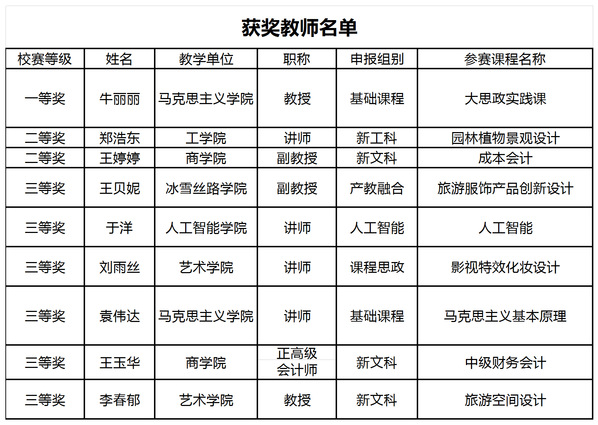 获奖教师名单

| 校赛等级 | 姓名 | 教学单位 | 职称 | 申报组别 | 参赛课程名称 |
|---|---|---|---|---|---|
| 一等奖 | 牛丽丽 | 马克思主义学院 | 教授 | 基础课程 | 大思政实践课 |
| 二等奖 | 郑浩东 | 工学院 | 讲师 | 新工科 | 园林植物景观设计 |
| 二等奖 | 王婷婷 | 商学院 | 副教授 | 新文科 | 成本会计 |
| 三等奖 | 王贝妮 | 冰雪丝路学院 | 副教授 | 产教融合 | 旅游服饰产品创新设计 |
| 三等奖 | 于洋 | 人工智能学院 | 讲师 | 人工智能 | 人工智能 |
| 三等奖 | 刘雨丝 | 艺术学院 | 讲师 | 课程思政 | 影视特效化妆设计 |
| 三等奖 | 袁伟达 | 马克思主义学院 | 讲师 | 基础课程 | 马克思主义基本原理 |
| 三等奖 | 王玉华 | 商学院 | 正高级会计师 | 新文科 | 中级财务会计 |
| 三等奖 | 李春郁 | 艺术学院 | 教授 | 新文科 | 旅游空间设计 |